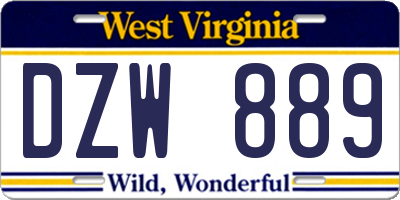 West Virginia

DZW 889

Wild, Wonderful